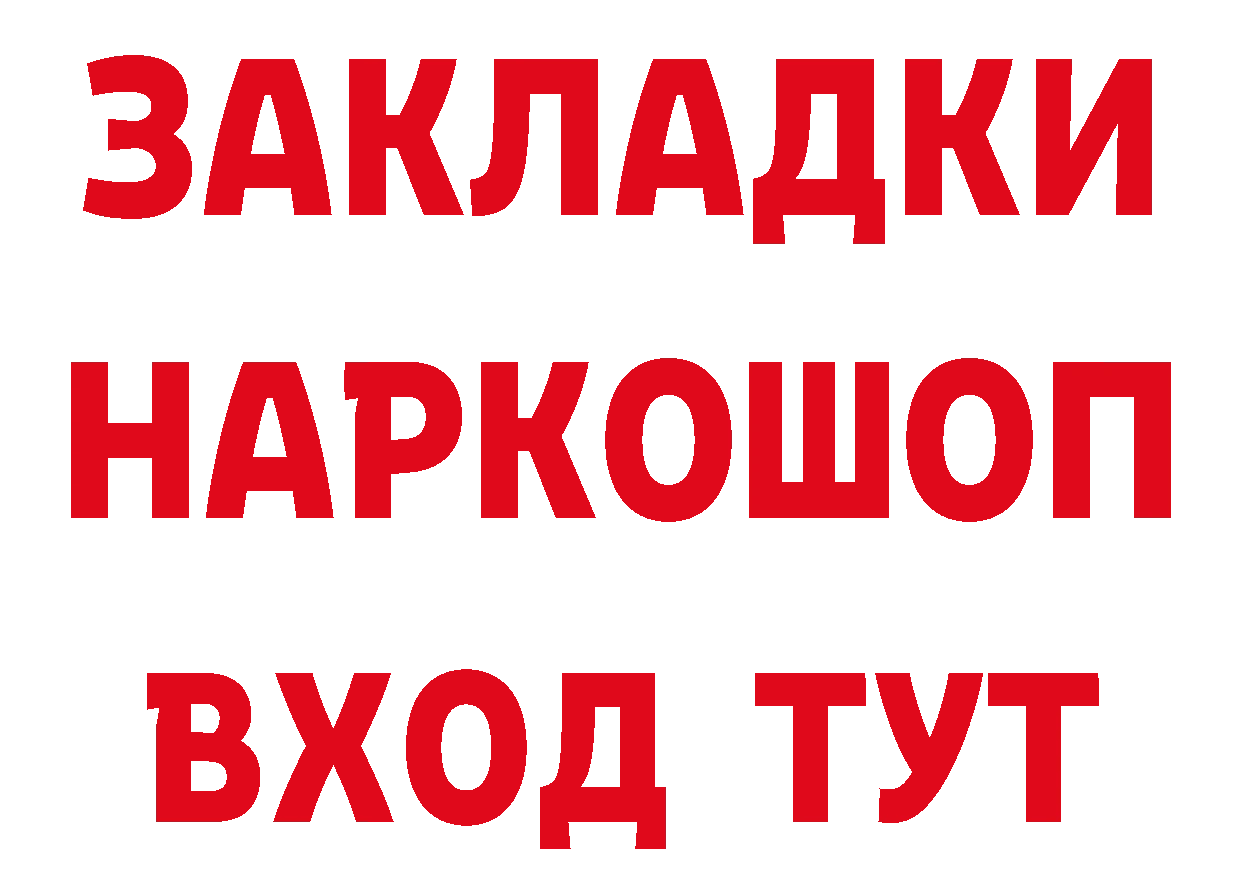 ЗАКЛАДКИ НАРКОШОП ВХОД ТУТ